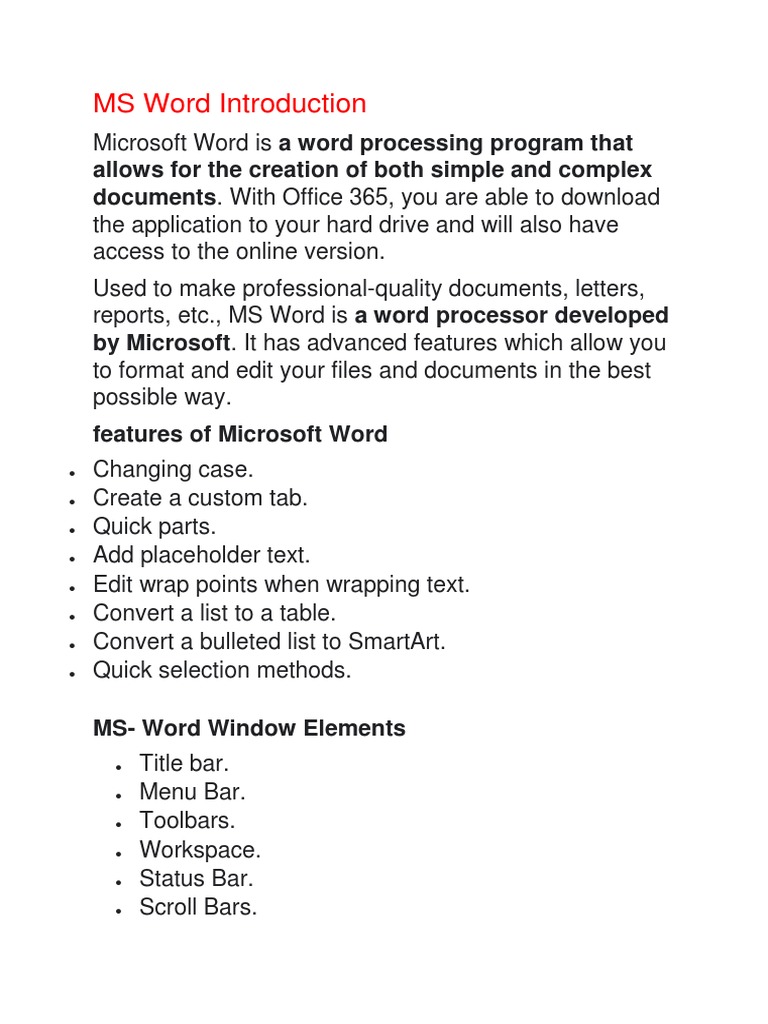 MS Word Introduction

Microsoft Word is a word processing program that allows for the creation of both simple and complex documents. With Office 365, you are able to download the application to your hard drive and will also have access to the online version.

Used to make professional-quality documents, letters, reports, etc., MS Word is a word processor developed by Microsoft. It has advanced features which allow you to format and edit your files and documents in the best possible way.

features of Microsoft Word

- Changing case.
- Create a custom tab.
- Quick parts.
- Add placeholder text.
- Edit wrap points when wrapping text.
- Convert a list to a table.
- Convert a bulleted list to SmartArt.
- Quick selection methods.

MS- Word Window Elements

- Title bar.
- Menu Bar.
- Toolbars.
- Workspace.
- Status Bar.
- Scroll Bars.